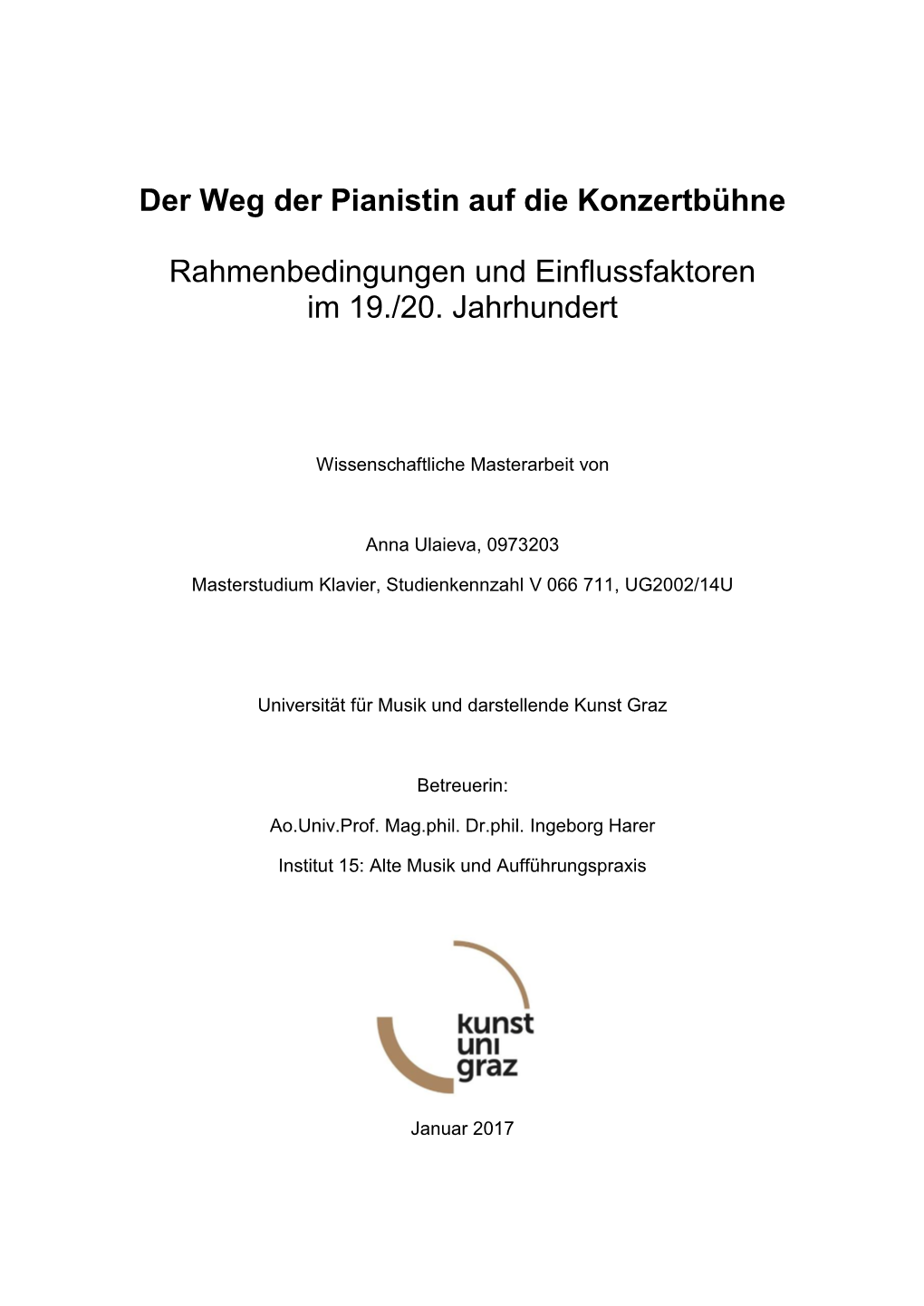 Der Weg der Pianistin auf die Konzertbühne

Rahmenbedingungen und Einflussfaktoren im 19./20. Jahrhundert

Wissenschaftliche Masterarbeit von

Anna Ulaieva, 0973203

Masterstudium Klavier, Studienkennzahl V 066 711, UG2002/14U

Universität für Musik und darstellende Kunst Graz

Betreuerin:

Ao.Univ.Prof. Mag.phil. Dr.phil. Ingeborg Harer

Institut 15: Alte Musik und Aufführungspraxis

kunst
uni
graz

Januar 2017